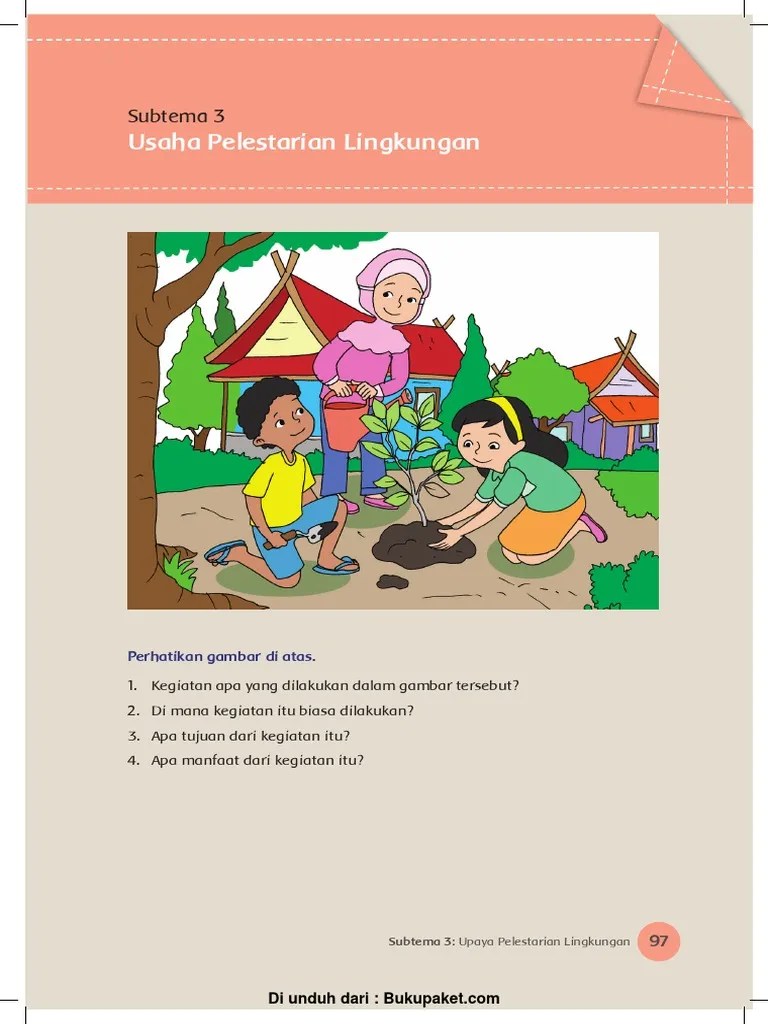 Subtema 3
Usaha Pelestarian Lingkungan

Perhatikan gambar di atas.

1. Kegiatan apa yang dilakukan dalam gambar tersebut?
2. Di mana kegiatan itu biasa dilakukan?
3. Apa tujuan dari kegiatan itu?
4. Apa manfaat dari kegiatan itu?

Subtema 3: Upaya Pelestarian Lingkungan 97

Di unduh dari : Bukupaket.com